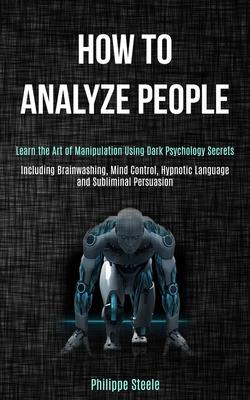 HOW TO
ANALYZE PEOPLE

Learn the Art of Manipulation Using Dark Psychology Secrets

Including Brainwashing, Mind Control, Hypnotic Language and Subliminal Persuasion

Philippe Steele